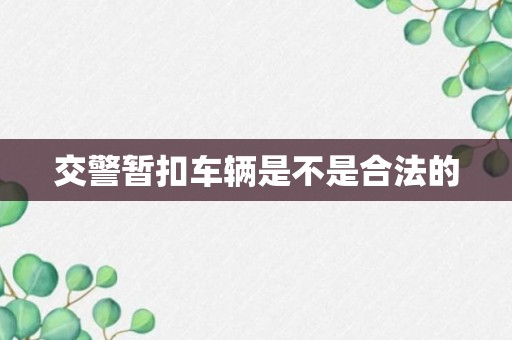 交警暂扣车辆是不是合法的